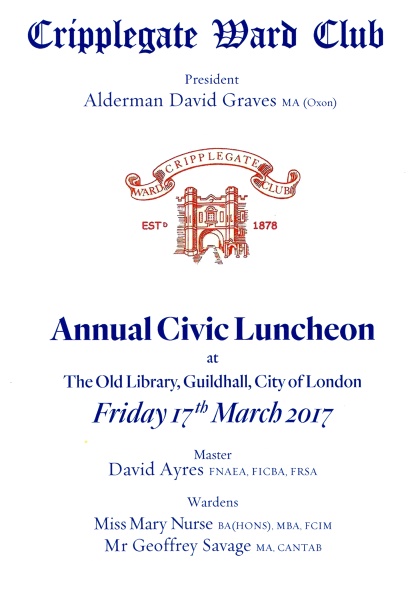 Cripplegate Ward Club

President
Alderman David Graves MA (Oxon)

CRIPPLEGATE
WARD CLUB
ESTD 1878

Annual Civic Luncheon
at
The Old Library, Guildhall, City of London
Friday 17th March 2017

Master
David Ayres FNAEA, FICBA, FRSA

Wardens
Miss Mary Nurse BA(HONS), MBA, FCIM
Mr Geoffrey Savage MA, CANTAB